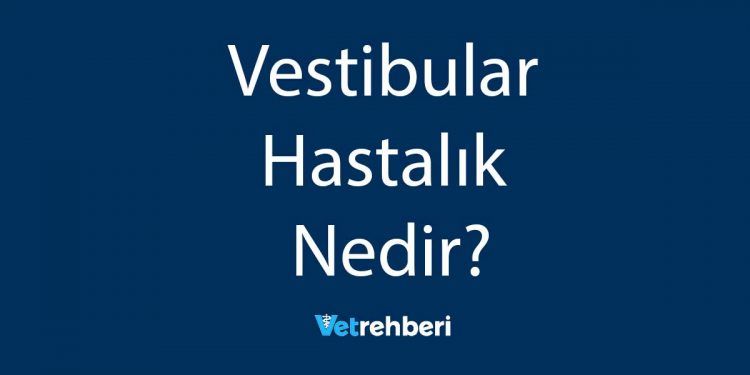 Vestibular Hastalık Nedir?

Vetrehberi